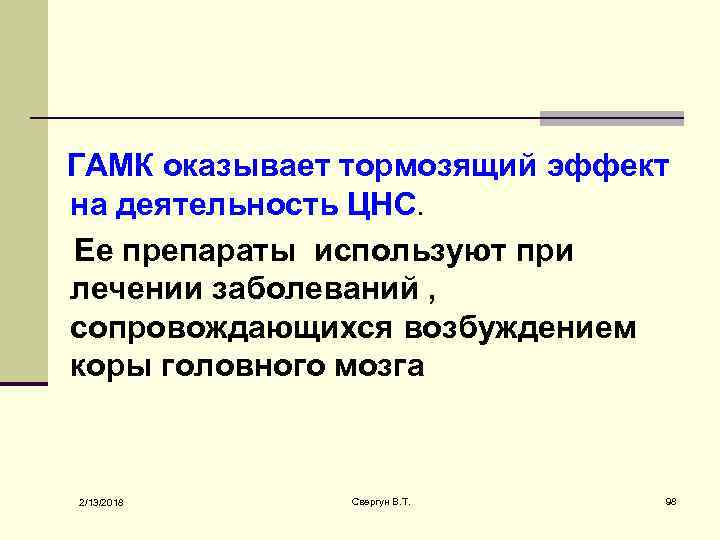 ГАМК оказывает тормозящий эффект на деятельность ЦНС.

Ее препараты используют при лечении заболеваний , сопровождающихся возбуждением коры головного мозга

2/13/2018

Свергун В.Т.

98